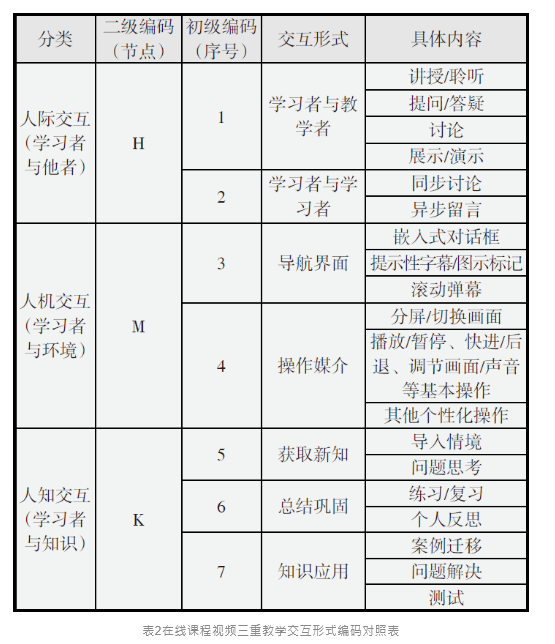 | 分类 | 二级编码（节点） | 初级编码（序号） | 交互形式 | 具体内容 |
|---|---|---|---|---|
| 人际交互（学习者与他者） | H | 1 | 学习者与教学者 | 讲授/聆听 |
| | | | | 提问/答疑 |
| | | | | 讨论 |
| | | | | 展示/演示 |
| | | 2 | 学习者与学习者 | 同步讨论 |
| | | | | 异步留言 |
| 人机交互（学习者与环境） | M | 3 | 导航界面 | 嵌入式对话框 |
| | | | | 提示性字幕/图示标记 |
| | | | | 滚动弹幕 |
| | | 4 | 操作媒介 | 分屏/切换画面 |
| | | | | 播放/暂停、快进/后退、调节画面/声音等基本操作 |
| | | | | 其他个性化操作 |
| 人知交互（学习者与知识） | K | 5 | 获取新知 | 导入情境 |
| | | | | 问题思考 |
| | | 6 | 总结巩固 | 练习/复习 |
| | | | | 个人反思 |
| | | 7 | 知识应用 | 案例迁移 |
| | | | | 问题解决 |
| | | | | 测试 |

表2在线课程视频三重教学交互形式编码对照表